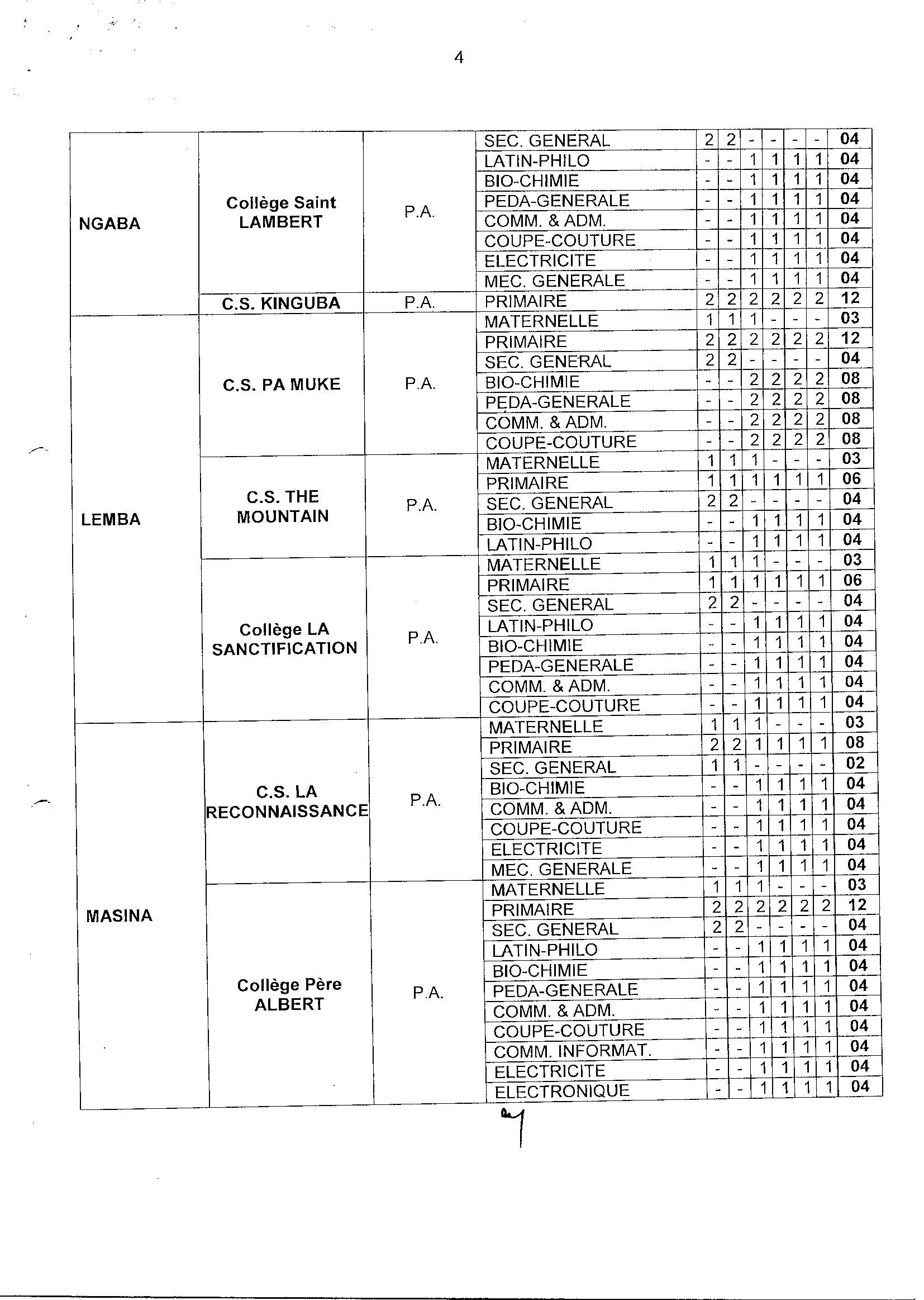 4

| | | | | | | | | | | |
|---|---|---|---|---|---|---|---|---|---|---|
| NGABA | Collège Saint LAMBERT | P.A. | SEC. GENERAL | 2 | 2 | - | - | - | - | 04 |
| | | | LATIN-PHILO | - | - | 1 | 1 | 1 | 1 | 04 |
| | | | BIO-CHIMIE | - | - | 1 | 1 | 1 | 1 | 04 |
| | | | PEDA-GENERALE | - | - | 1 | 1 | 1 | 1 | 04 |
| | | | COMM. & ADM. | - | - | 1 | 1 | 1 | 1 | 04 |
| | | | COUPE-COUTURE | - | - | 1 | 1 | 1 | 1 | 04 |
| | | | ELECTRICITE | - | - | 1 | 1 | 1 | 1 | 04 |
| | | | MEC. GENERALE | - | - | 1 | 1 | 1 | 1 | 04 |
| | C.S. KINGUBA | P.A. | PRIMAIRE | 2 | 2 | 2 | 2 | 2 | 2 | 12 |
| LEMBA | C.S. PA MUKE | P.A. | MATERNELLE | 1 | 1 | 1 | - | - | - | 03 |
| | | | PRIMAIRE | 2 | 2 | 2 | 2 | 2 | 2 | 12 |
| | | | SEC. GENERAL | 2 | 2 | - | - | - | - | 04 |
| | | | BIO-CHIMIE | - | - | 2 | 2 | 2 | 2 | 08 |
| | | | PEDA-GENERALE | - | - | 2 | 2 | 2 | 2 | 08 |
| | | | COMM. & ADM. | - | - | 2 | 2 | 2 | 2 | 08 |
| | | | COUPE-COUTURE | - | - | 2 | 2 | 2 | 2 | 08 |
| | C.S. THE MOUNTAIN | P.A. | MATERNELLE | 1 | 1 | 1 | - | - | - | 03 |
| | | | PRIMAIRE | 1 | 1 | 1 | 1 | 1 | 1 | 06 |
| | | | SEC. GENERAL | 2 | 2 | - | - | - | - | 04 |
| | | | BIO-CHIMIE | - | - | 1 | 1 | 1 | 1 | 04 |
| | | | LATIN-PHILO | - | - | 1 | 1 | 1 | 1 | 04 |
| | Collège LA SANCTIFICATION | P.A. | MATERNELLE | 1 | 1 | 1 | - | - | - | 03 |
| | | | PRIMAIRE | 1 | 1 | 1 | 1 | 1 | 1 | 06 |
| | | | SEC. GENERAL | 2 | 2 | - | - | - | - | 04 |
| | | | LATIN-PHILO | - | - | 1 | 1 | 1 | 1 | 04 |
| | | | BIO-CHIMIE | - | - | 1 | 1 | 1 | 1 | 04 |
| | | | PEDA-GENERALE | - | - | 1 | 1 | 1 | 1 | 04 |
| | | | COMM. & ADM. | - | - | 1 | 1 | 1 | 1 | 04 |
| | | | COUPE-COUTURE | - | - | 1 | 1 | 1 | 1 | 04 |
| MASINA | C.S. LA RECONNAISSANCE | P.A. | MATERNELLE | 1 | 1 | 1 | - | - | - | 03 |
| | | | PRIMAIRE | 2 | 2 | 1 | 1 | 1 | 1 | 08 |
| | | | SEC. GENERAL | 1 | 1 | - | - | - | - | 02 |
| | | | BIO-CHIMIE | - | - | 1 | 1 | 1 | 1 | 04 |
| | | | COMM. & ADM. | - | - | 1 | 1 | 1 | 1 | 04 |
| | | | COUPE-COUTURE | - | - | 1 | 1 | 1 | 1 | 04 |
| | | | ELECTRICITE | - | - | 1 | 1 | 1 | 1 | 04 |
| | | | MEC. GENERALE | - | - | 1 | 1 | 1 | 1 | 04 |
| | Collège Père ALBERT | P.A. | MATERNELLE | 1 | 1 | 1 | - | - | - | 03 |
| | | | PRIMAIRE | 2 | 2 | 2 | 2 | 2 | 2 | 12 |
| | | | SEC. GENERAL | 2 | 2 | - | - | - | - | 04 |
| | | | LATIN-PHILO | - | - | 1 | 1 | 1 | 1 | 04 |
| | | | BIO-CHIMIE | - | - | 1 | 1 | 1 | 1 | 04 |
| | | | PEDA-GENERALE | - | - | 1 | 1 | 1 | 1 | 04 |
| | | | COMM. & ADM. | - | - | 1 | 1 | 1 | 1 | 04 |
| | | | COUPE-COUTURE | - | - | 1 | 1 | 1 | 1 | 04 |
| | | | COMM. INFORMAT. | - | - | 1 | 1 | 1 | 1 | 04 |
| | | | ELECTRICITE | - | - | 1 | 1 | 1 | 1 | 04 |
| | | | ELECTRONIQUE | - | - | 1 | 1 | 1 | 1 | 04 |